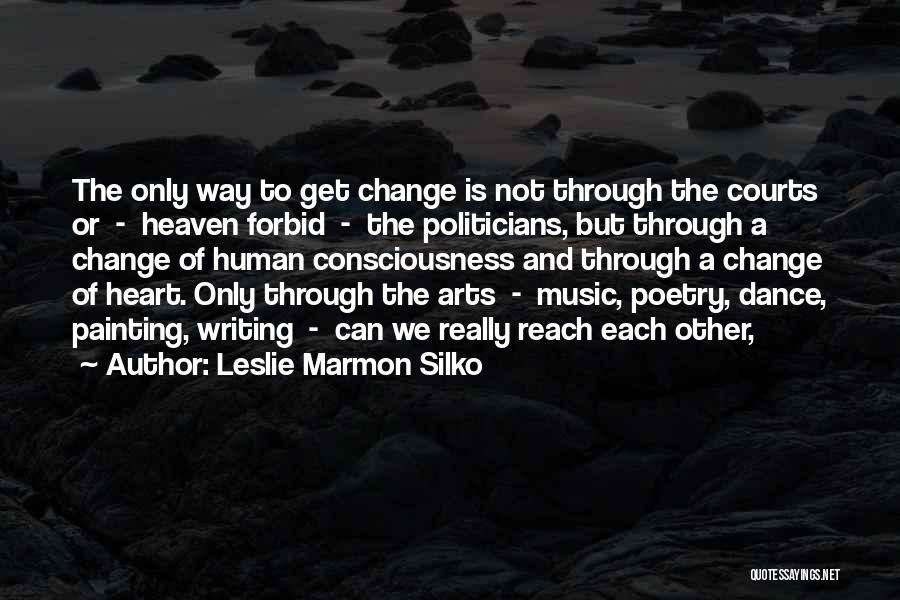 The only way to get change is not through the courts or - heaven forbid - the politicians, but through a change of human consciousness and through a change of heart. Only through the arts - music, poetry, dance, painting, writing - can we really reach each other,

~ Author: Leslie Marmon Silko

QUOTESSAYINGS.NET